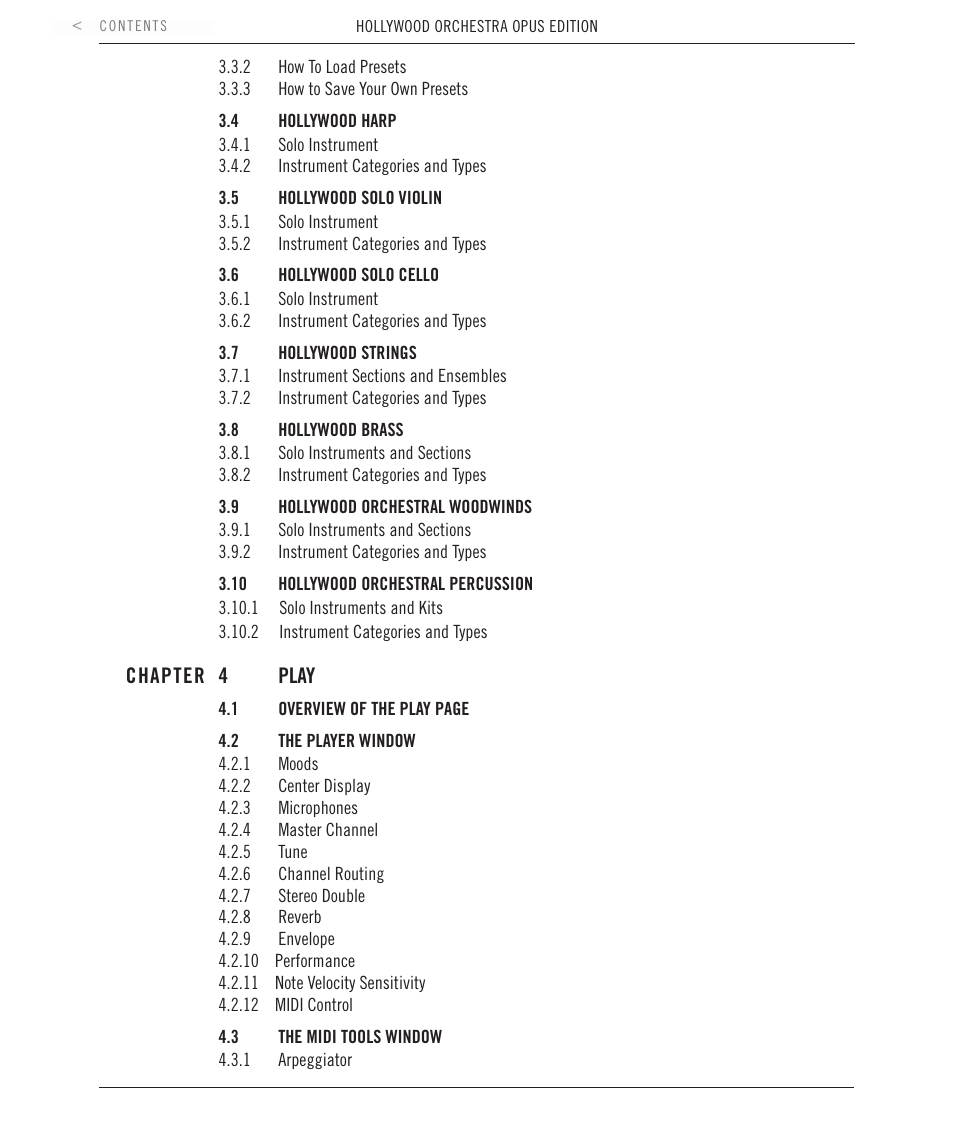 < CONTENTS

HOLLYWOOD ORCHESTRA OPUS EDITION

3.3.2 How To Load Presets
3.3.3 How to Save Your Own Presets

3.4 HOLLYWOOD HARP
3.4.1 Solo Instrument
3.4.2 Instrument Categories and Types

3.5 HOLLYWOOD SOLO VIOLIN
3.5.1 Solo Instrument
3.5.2 Instrument Categories and Types

3.6 HOLLYWOOD SOLO CELLO
3.6.1 Solo Instrument
3.6.2 Instrument Categories and Types

3.7 HOLLYWOOD STRINGS
3.7.1 Instrument Sections and Ensembles
3.7.2 Instrument Categories and Types

3.8 HOLLYWOOD BRASS
3.8.1 Solo Instruments and Sections
3.8.2 Instrument Categories and Types

3.9 HOLLYWOOD ORCHESTRAL WOODWINDS
3.9.1 Solo Instruments and Sections
3.9.2 Instrument Categories and Types

3.10 HOLLYWOOD ORCHESTRAL PERCUSSION
3.10.1 Solo Instruments and Kits
3.10.2 Instrument Categories and Types

CHAPTER 4 PLAY

4.1 OVERVIEW OF THE PLAY PAGE

4.2 THE PLAYER WINDOW
4.2.1 Moods
4.2.2 Center Display
4.2.3 Microphones
4.2.4 Master Channel
4.2.5 Tune
4.2.6 Channel Routing
4.2.7 Stereo Double
4.2.8 Reverb
4.2.9 Envelope
4.2.10 Performance
4.2.11 Note Velocity Sensitivity
4.2.12 MIDI Control

4.3 THE MIDI TOOLS WINDOW
4.3.1 Arpeggiator